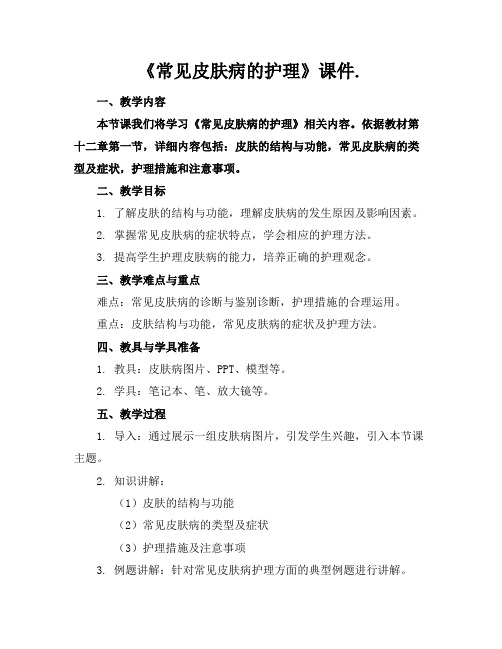 《常见皮肤病的护理》课件.

一、教学内容

本节课我们将学习《常见皮肤病的护理》相关内容。依据教材第十二章第一节，详细内容包括：皮肤的结构与功能，常见皮肤病的类型及症状，护理措施和注意事项。

二、教学目标

1. 了解皮肤的结构与功能，理解皮肤病的发生原因及影响因素。

2. 掌握常见皮肤病的症状特点，学会相应的护理方法。

3. 提高学生护理皮肤病的能力，培养正确的护理观念。

三、教学难点与重点

难点：常见皮肤病的诊断与鉴别诊断，护理措施的合理运用。

重点：皮肤结构与功能，常见皮肤病的症状及护理方法。

四、教具与学具准备

1. 教具：皮肤病图片、PPT、模型等。

2. 学具：笔记本、笔、放大镜等。

五、教学过程

1. 导入：通过展示一组皮肤病图片，引发学生兴趣，引入本节课主题。

2. 知识讲解：

（1）皮肤的结构与功能

（2）常见皮肤病的类型及症状

（3）护理措施及注意事项

3. 例题讲解：针对常见皮肤病护理方面的典型例题进行讲解。